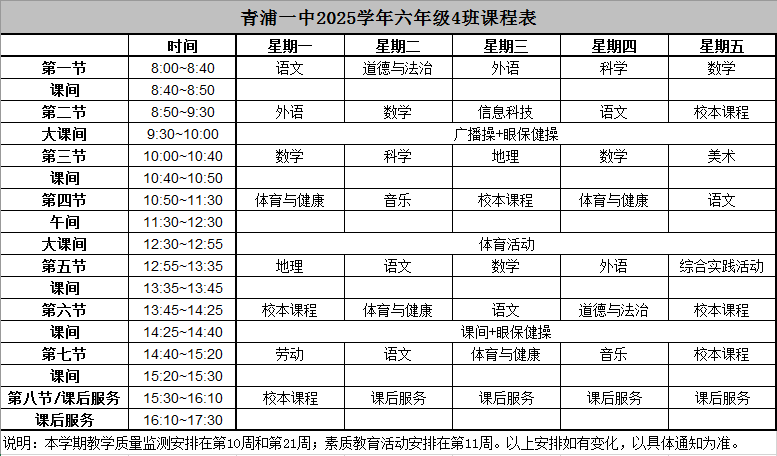 青浦一中2025学年六年级4班课程表

| | 时间 | 星期一 | 星期二 | 星期三 | 星期四 | 星期五 |
|---|---|---|---|---|---|---|
| 第一节 | 8:00~8:40 | 语文 | 道德与法治 | 外语 | 科学 | 数学 |
| 课间 | 8:40~8:50 | | | | | |
| 第二节 | 8:50~9:30 | 外语 | 数学 | 信息科技 | 语文 | 校本课程 |
| 大课间 | 9:30~10:00 | 广播操+眼保健操 | | | | |
| 第三节 | 10:00~10:40 | 数学 | 科学 | 地理 | 数学 | 美术 |
| 课间 | 10:40~10:50 | | | | | |
| 第四节 | 10:50~11:30 | 体育与健康 | 音乐 | 校本课程 | 体育与健康 | 语文 |
| 午间 | 11:30~12:30 | | | | | |
| 大课间 | 12:30~12:55 | 体育活动 | | | | |
| 第五节 | 12:55~13:35 | 地理 | 语文 | 数学 | 外语 | 综合实践活动 |
| 课间 | 13:35~13:45 | | | | | |
| 第六节 | 13:45~14:25 | 校本课程 | 体育与健康 | 语文 | 道德与法治 | 校本课程 |
| 课间 | 14:25~14:40 | 课间+眼保健操 | | | | |
| 第七节 | 14:40~15:20 | 劳动 | 语文 | 体育与健康 | 音乐 | 校本课程 |
| 课间 | 15:20~15:30 | | | | | |
| 第八节/课后服务 | 15:30~16:10 | 校本课程 | 课后服务 | 课后服务 | 课后服务 | 课后服务 |
| 课后服务 | 16:10~17:30 | | | | | |

说明：本学期教学质量监测安排在第10周和第21周；素质教育活动安排在第11周。以上安排如有变化，以具体通知为准。